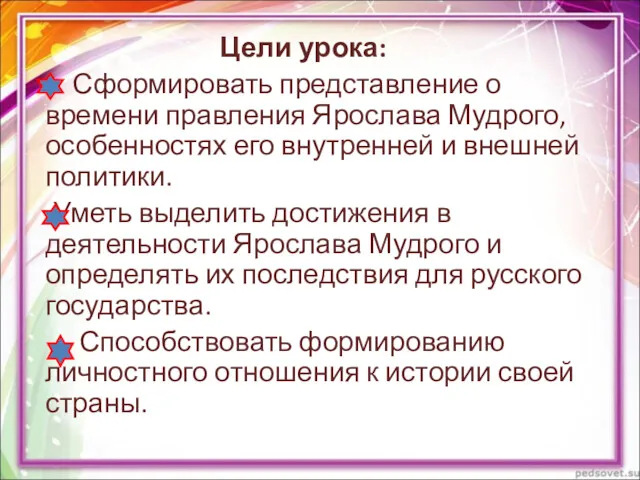 Цели урока:

Сформировать представление о времени правления Ярослава Мудрого, особенностях его внутренней и внешней политики.

Уметь выделить достижения в деятельности Ярослава Мудрого и определять их последствия для русского государства.

Способствовать формированию личностного отношения к истории своей страны.

pedsovet.su